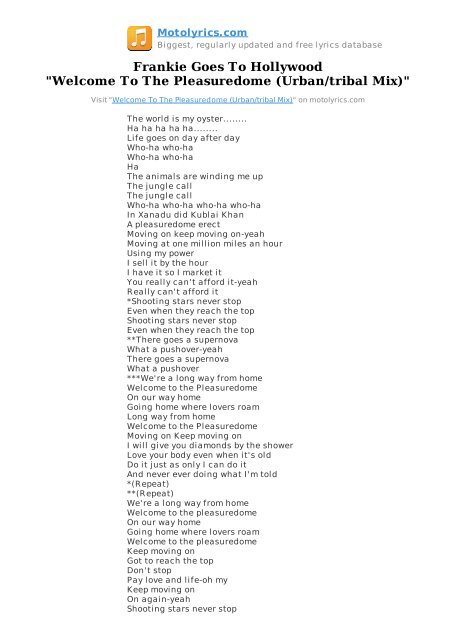 Motolyrics.com
Biggest, regularly updated and free lyrics database

Frankie Goes To Hollywood
"Welcome To The Pleasuredome (Urban/tribal Mix)"

Visit "Welcome To The Pleasuredome (Urban/tribal Mix)" on motolyrics.com

The world is my oyster........
Ha ha ha ha ha........
Life goes on day after day
Who-ha who-ha
Who-ha who-ha
Ha
The animals are winding me up
The jungle call
The jungle call
Who-ha who-ha who-ha who-ha
In Xanadu did Kublai Khan
A pleasuredome erect
Moving on keep moving on-yeah
Moving at one million miles an hour
Using my power
I sell it by the hour
I have it so I market it
You really can't afford it-yeah
Really can't afford it
*Shooting stars never stop
Even when they reach the top
Shooting stars never stop
Even when they reach the top
**There goes a supernova
What a pushover-yeah
There goes a supernova
What a pushover
***We're a long way from home
Welcome to the Pleasuredome
On our way home
Going home where lovers roam
Long way from home
Welcome to the Pleasuredome
Moving on Keep moving on
I will give you diamonds by the shower
Love your body even when it's old
Do it just as only I can do it
And never ever doing what I'm told
*(Repeat)
**(Repeat)
We're a long way from home
Welcome to the pleasuredome
On our way home
Going home where lovers roam
Welcome to the pleasuredome
Keep moving on
Got to reach the top
Don't stop
Pay love and life-oh my
Keep moving on
On again-yeah
Shooting stars never stop